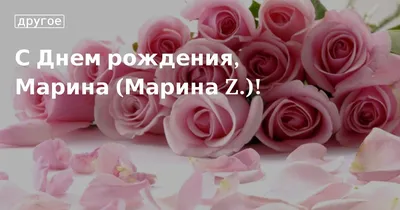 другое

С Днем рождения, Марина (Марина Z.)!